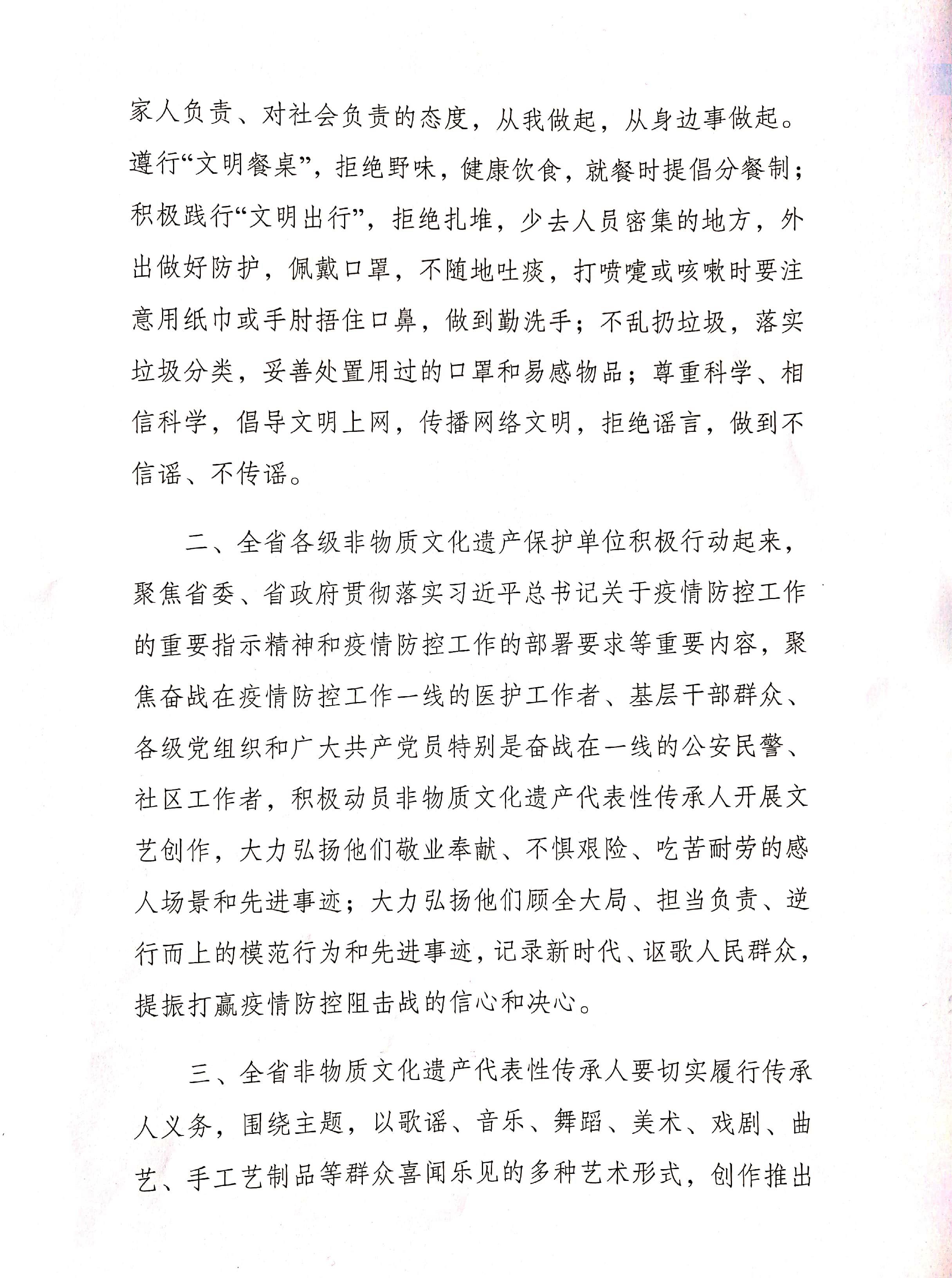 家人负责、对社会负责的态度，从我做起，从身边事做起。遵行“文明餐桌”，拒绝野味，健康饮食，就餐时提倡分餐制；积极践行“文明出行”，拒绝扎堆，少去人员密集的地方，外出做好防护，佩戴口罩，不随地吐痰，打喷嚏或咳嗽时要注意用纸巾或手肘捂住口鼻，做到勤洗手；不乱扔垃圾，落实垃圾分类，妥善处置用过的口罩和易感物品；尊重科学、相信科学，倡导文明上网，传播网络文明，拒绝谣言，做到不信谣、不传谣。

二、全省各级非物质文化遗产保护单位积极行动起来，聚焦省委、省政府贯彻落实习近平总书记关于疫情防控工作的重要指示精神和疫情防控工作的部署要求等重要内容，聚焦奋战在疫情防控工作一线的医护工作者、基层干部群众、各级党组织和广大共产党员特别是奋战在一线的公安民警、社区工作者，积极动员非物质文化遗产代表性传承人开展文艺创作，大力弘扬他们敬业奉献、不惧艰险、吃苦耐劳的感人场景和先进事迹；大力弘扬他们顾全大局、担当负责、逆行而上的模范行为和先进事迹，记录新时代、讴歌人民群众，提振打赢疫情防控阻击战的信心和决心。

三、全省非物质文化遗产代表性传承人要切实履行传承人义务，围绕主题，以歌谣、音乐、舞蹈、美术、戏剧、曲艺、手工艺制品等群众喜闻乐见的多种艺术形式，创作推出